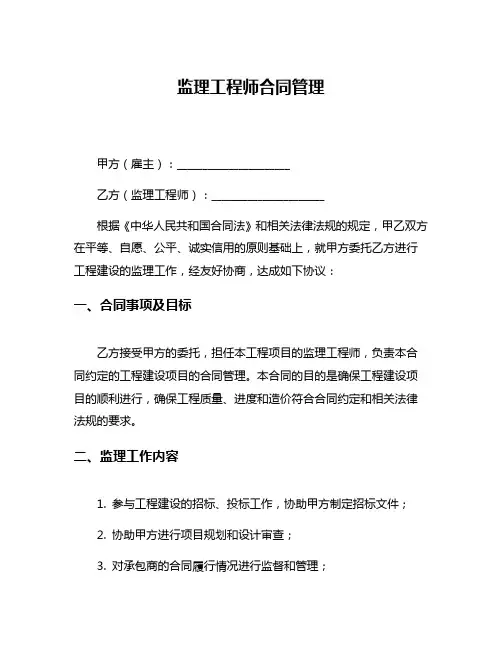 监理工程师合同管理

甲方（雇主）：____________________

乙方（监理工程师）：____________________

根据《中华人民共和国合同法》和相关法律法规的规定，甲乙双方在平等、自愿、公平、诚实信用的原则基础上，就甲方委托乙方进行工程建设的监理工作，经友好协商，达成如下协议：

一、合同事项及目标

乙方接受甲方的委托，担任本工程项目的监理工程师，负责本合同约定的工程建设项目的合同管理。本合同的目的是确保工程建设项目的顺利进行，确保工程质量、进度和造价符合合同约定和相关法律法规的要求。

二、监理工作内容

1. 参与工程建设的招标、投标工作，协助甲方制定招标文件；

2. 协助甲方进行项目规划和设计审查；

3. 对承包商的合同履行情况进行监督和管理；